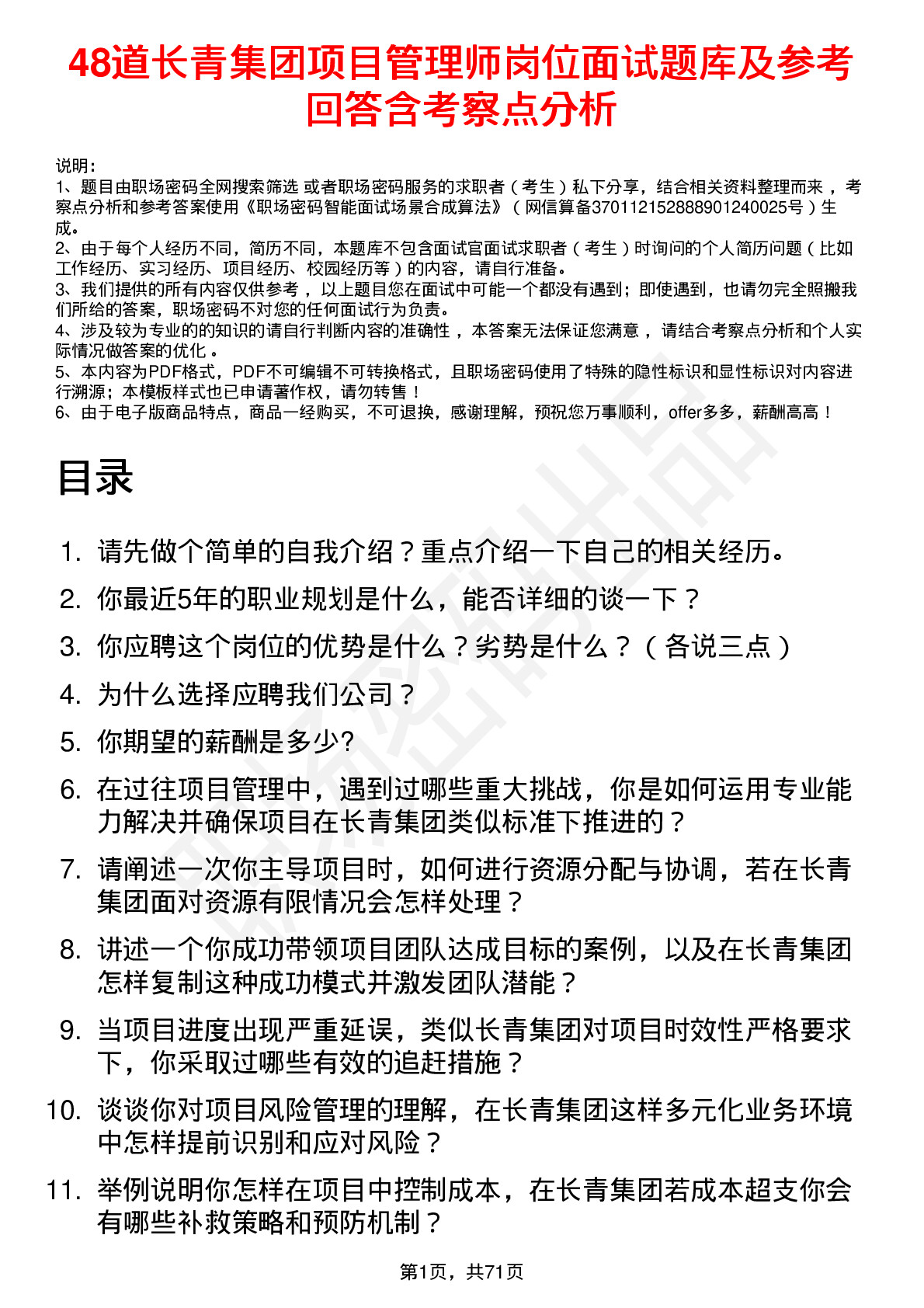 48道长青集团项目管理师岗位面试题库及参考回答含考察点分析

说明：
1、题目由职场密码全网搜索筛选 或者职场密码服务的求职者（考生）私下分享，结合相关资料整理而来，考察点分析和参考答案使用《职场密码智能面试场景合成算法》（网信算备370112152888901240025号）生成。
2、由于每个人经历不同，简历不同，本题库不包含面试官面试求职者（考生）时询问的个人简历问题（比如工作经历、实习经历、项目经历、校园经历等）的内容，请自行准备。
3、我们提供的所有内容仅供参考，以上题目您在面试中可能一个都没有遇到；即使遇到，也请勿完全照搬我们所给的答案，职场密码不对您的任何面试行为负责。
4、涉及较为专业的的知识的请自行判断内容的准确性，本答案无法保证您满意，请结合考察点分析和个人实际情况做答案的优化。
5、本内容为PDF格式，PDF不可编辑不可转换格式，且职场密码使用了特殊的隐性标识和显性标识对内容进行溯源；本模板样式也已申请著作权，请勿转售！
6、由于电子版商品特点，商品一经购买，不可退换，感谢理解，预祝您万事顺利，offer多多，薪酬高高！

目录

1. 请先做个简单的自我介绍？重点介绍一下自己的相关经历。
2. 你最近5年的职业规划是什么，能否详细的谈一下？
3. 你应聘这个岗位的优势是什么？劣势是什么？（各说三点）
4. 为什么选择应聘我们公司？
5. 你期望的薪酬是多少?
6. 在过往项目管理中，遇到过哪些重大挑战，你是如何运用专业能力解决并确保项目在长青集团类似标准下推进的？
7. 请阐述一次你主导项目时，如何进行资源分配与协调，若在长青集团面对资源有限情况会怎样处理？
8. 讲述一个你成功带领项目团队达成目标的案例，以及在长青集团怎样复制这种成功模式并激发团队潜能？
9. 当项目进度出现严重延误，类似长青集团对项目时效性严格要求下，你采取过哪些有效的追赶措施？
10. 谈谈你对项目风险管理的理解，在长青集团这样多元化业务环境中怎样提前识别和应对风险？
11. 举例说明你怎样在项目中控制成本，在长青集团若成本超支你会有哪些补救策略和预防机制？

第1页，共71页